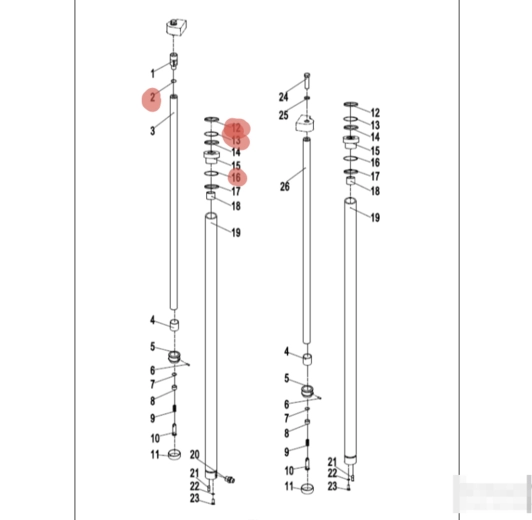 1
2
3
4
5
6
7
8
9
10
11

12
13
14
15
16
17
18
19
20
21
22
23

24
25
26
4
5
6
7
8
9
10
11

12
13
14
15
16
17
18
19
21
22
23